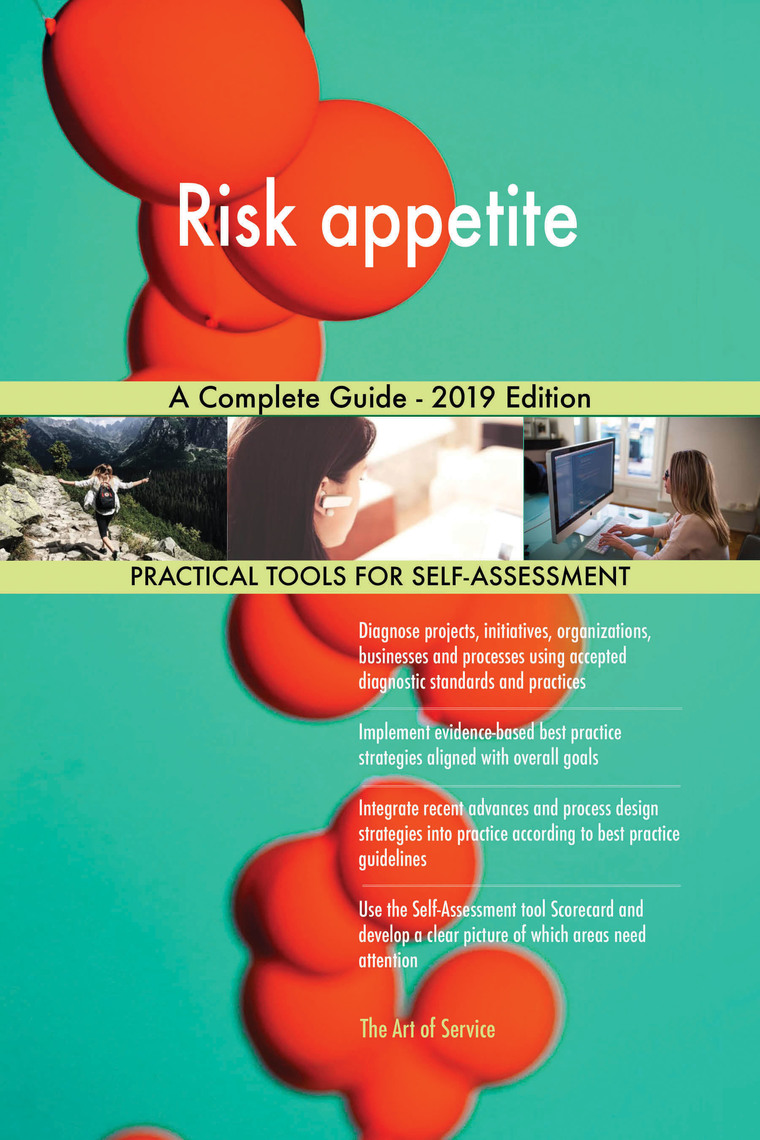 Risk appetite

A Complete Guide - 2019 Edition

PRACTICAL TOOLS FOR SELF-ASSESSMENT

Diagnose projects, initiatives, organizations, businesses and processes using accepted diagnostic standards and practices

Implement evidence-based best practice strategies aligned with overall goals

Integrate recent advances and process design strategies into practice according to best practice guidelines

Use the Self-Assessment tool Scorecard and develop a clear picture of which areas need attention

The Art of Service